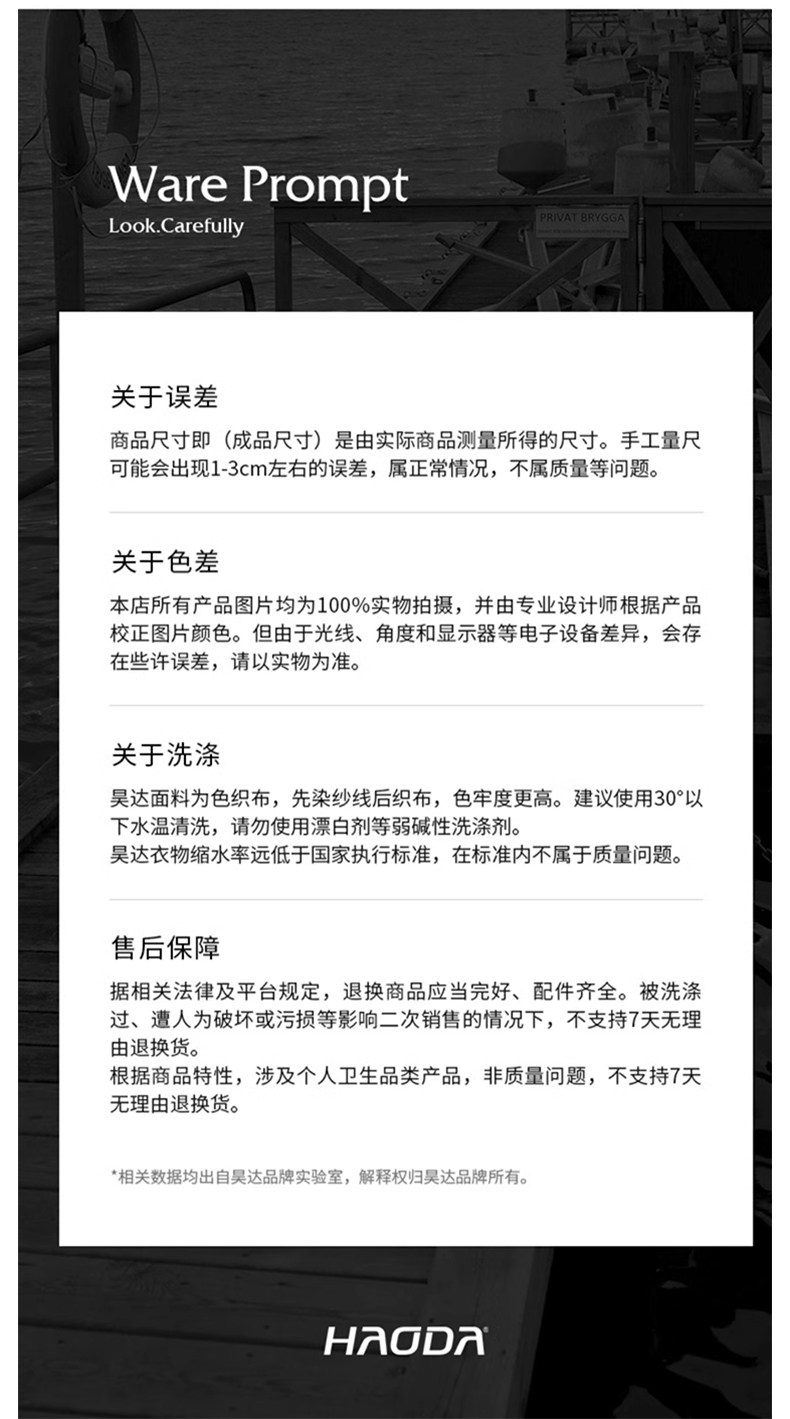 Ware Prompt
Look.Carefully

PRIVAT BRYGGA

关于误差

商品尺寸即（成品尺寸）是由实际商品测量所得的尺寸。手工量尺可能会出现1-3cm左右的误差，属正常情况，不属质量等问题。

关于色差

本店所有产品图片均为100%实物拍摄，并由专业设计师根据产品校正图片颜色。但由于光线、角度和显示器等电子设备差异，会存在些许误差，请以实物为准。

关于洗涤

昊达面料为色织布，先染纱线后织布，色牢度更高。建议使用30°以下水温清洗，请勿使用漂白剂等弱碱性洗涤剂。
昊达衣物缩水率远低于国家执行标准，在标准内不属于质量问题。

售后保障

据相关法律及平台规定，退换商品应当完好、配件齐全。被洗涤过、遭人为破坏或污损等影响二次销售的情况下，不支持7天无理由退换货。
根据商品特性，涉及个人卫生品类产品，非质量问题，不支持7天无理由退换货。

*相关数据均出自昊达品牌实验室，解释权归昊达品牌所有。

HAODA